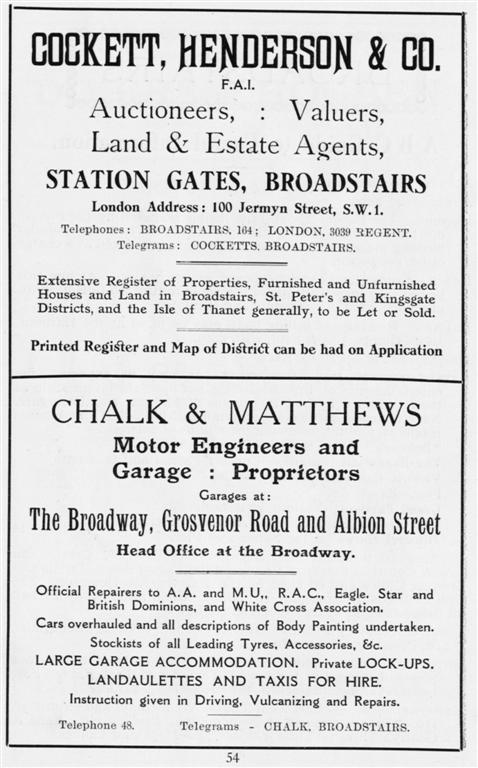 COCKETT, HENDERSON & CO.
F.A.I.
Auctioneers, : Valuers,
Land & Estate Agents,
STATION GATES, BROADSTAIRS
London Address: 100 Jermyn Street, S.W.1.
Telephones: BROADSTAIRS, 164; LONDON, 3039 REGENT.
Telegrams: COCKETTS, BROADSTAIRS.

Extensive Register of Properties, Furnished and Unfurnished Houses and Land in Broadstairs, St. Peter's and Kingsgate Districts, and the Isle of Thanet generally, to be Let or Sold.

Printed Register and Map of District can be had on Application

CHALK & MATTHEWS
Motor Engineers and
Garage : Proprietors
Garages at:
The Broadway, Grosvenor Road and Albion Street
Head Office at the Broadway.

Official Repairers to A.A. and M.U., R.A.C., Eagle. Star and British Dominions, and White Cross Association.
Cars overhauled and all descriptions of Body Painting undertaken.
Stockists of all Leading Tyres, Accessories, &c.
LARGE GARAGE ACCOMMODATION. Private LOCK-UPS.
LANDAULETTES AND TAXIS FOR HIRE.
Instruction given in Driving, Vulcanizing and Repairs.
Telephone 48. Telegrams - CHALK, BROADSTAIRS.

54